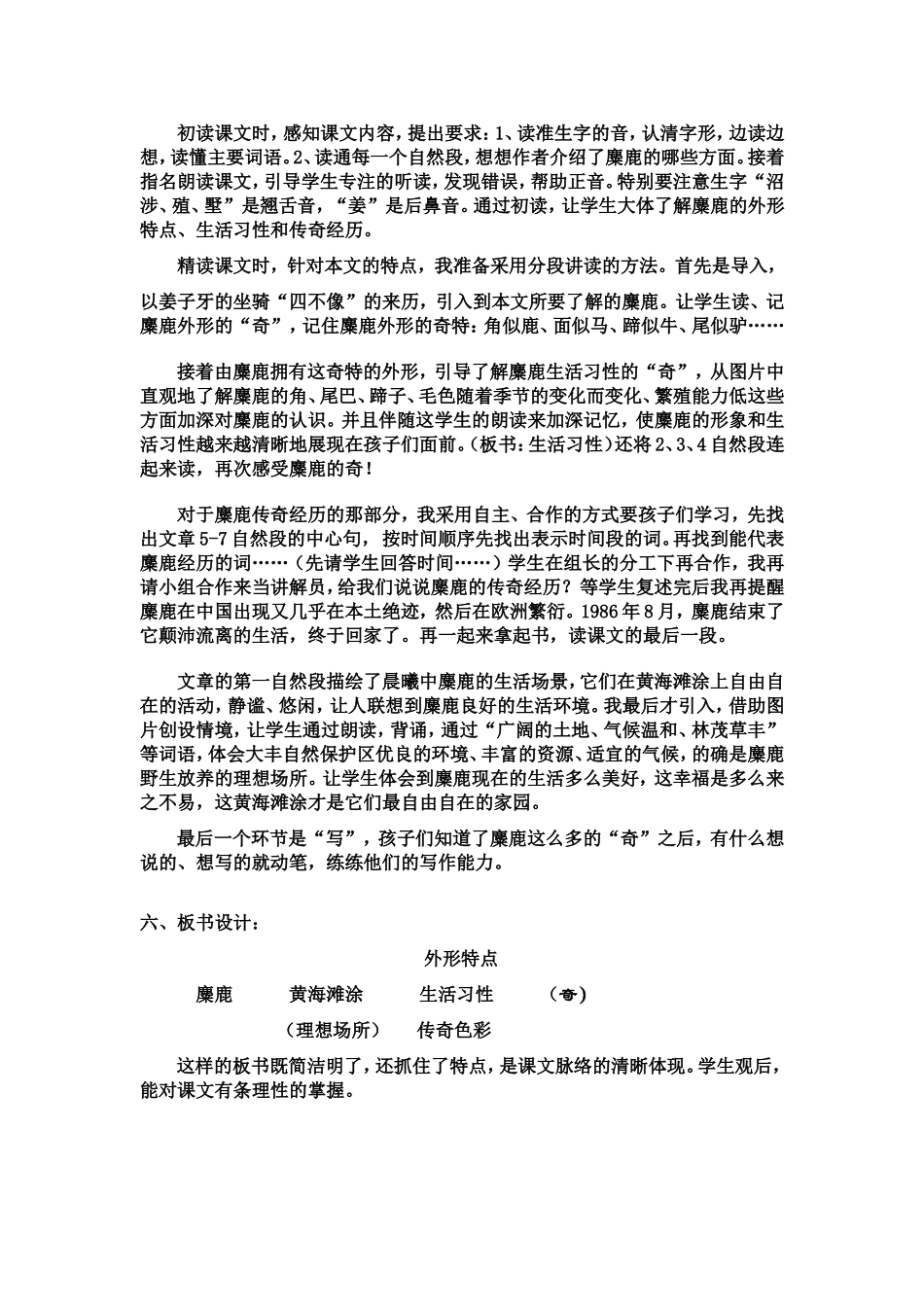 初读课文时，感知课文内容，提出要求：1、读准生字的音，认清字形，边读边想，读懂主要词语。2、读通每一个自然段，想想作者介绍了麋鹿的哪些方面。接着指名朗读课文，引导学生专注的听读，发现错误，帮助正音。特别要注意生字“沼涉、殖、墅”是翘舌音，“姜”是后鼻音。通过初读，让学生大体了解麋鹿的外形特点、生活习性和传奇经历。

精读课文时，针对本文的特点，我准备采用分段讲读的方法。首先是导入，以姜子牙的坐骑“四不像”的来历，引入到本文所要了解的麋鹿。让学生读、记麋鹿外形的“奇”，记住麋鹿外形的奇特：角似鹿、面似马、蹄似牛、尾似驴……

接着由麋鹿拥有这奇特的外形，引导了解麋鹿生活习性的“奇”，从图片中直观地了解麋鹿的角、尾巴、蹄子、毛色随着季节的变化而变化、繁殖能力低这些方面加深对麋鹿的认识。并且伴随这学生的朗读来加深记忆，使麋鹿的形象和生活习性越来越清晰地展现在孩子们面前。(板书：生活习性)还将2、3、4自然段连起来读，再次感受麋鹿的奇！

对于麋鹿传奇经历的那部分，我采用自主、合作的方式要孩子们学习，先找出文章5-7自然段的中心句，按时间顺序先找出表示时间段的词。再找到能代表麋鹿经历的词……（先请学生回答时间……）学生在组长的分工下再合作，我再请小组合作来当讲解员，给我们说说麋鹿的传奇经历？等学生复述完后我再提醒麋鹿在中国出现又几乎在本土绝迹，然后在欧洲繁衍。1986年8月，麋鹿结束了它颠沛流离的生活，终于回家了。再一起来拿起书，读课文的最后一段。

文章的第一自然段描绘了晨曦中麋鹿的生活场景，它们在黄海滩涂上自由自在的活动，静谧、悠闲，让人联想到麋鹿良好的生活环境。我最后才引入，借助图片创设情境，让学生通过朗读，背诵，通过“广阔的土地、气候温和、林茂草丰”等词语，体会大丰自然保护区优良的环境、丰富的资源、适宜的气候，的确是麋鹿野生放养的理想场所。让学生体会到麋鹿现在的生活多么美好，这幸福是多么来之不易，这黄海滩涂才是它们最自由自在的家园。

最后一个环节是“写”，孩子们知道了麋鹿这么多的“奇”之后，有什么想说的、想写的就动笔，练练他们的写作能力。

六、板书设计：

外形特点

麋鹿　　黄海滩涂　　生活习性　　（奇）

（理想场所）　　传奇色彩

这样的板书既简洁明了，还抓住了特点，是课文脉络的清晰体现。学生观后，能对课文有条理性的掌握。